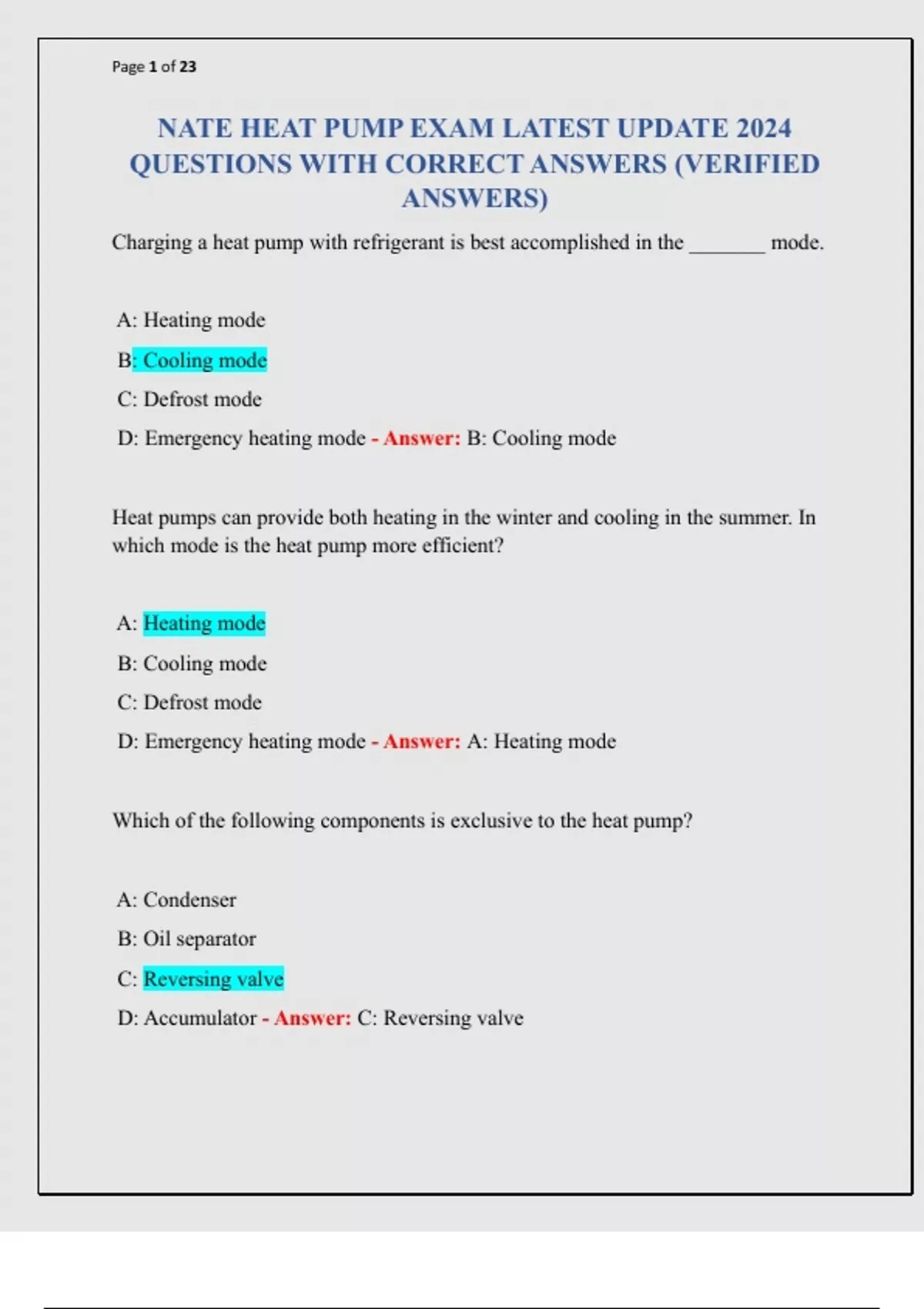 Page 1 of 23

NATE HEAT PUMP EXAM LATEST UPDATE 2024 QUESTIONS WITH CORRECT ANSWERS (VERIFIED ANSWERS)

Charging a heat pump with refrigerant is best accomplished in the _______ mode.

A: Heating mode

B: Cooling mode

C: Defrost mode

D: Emergency heating mode - Answer: B: Cooling mode

Heat pumps can provide both heating in the winter and cooling in the summer. In which mode is the heat pump more efficient?

A: Heating mode

B: Cooling mode

C: Defrost mode

D: Emergency heating mode - Answer: A: Heating mode

Which of the following components is exclusive to the heat pump?

A: Condenser

B: Oil separator

C: Reversing valve

D: Accumulator - Answer: C: Reversing valve